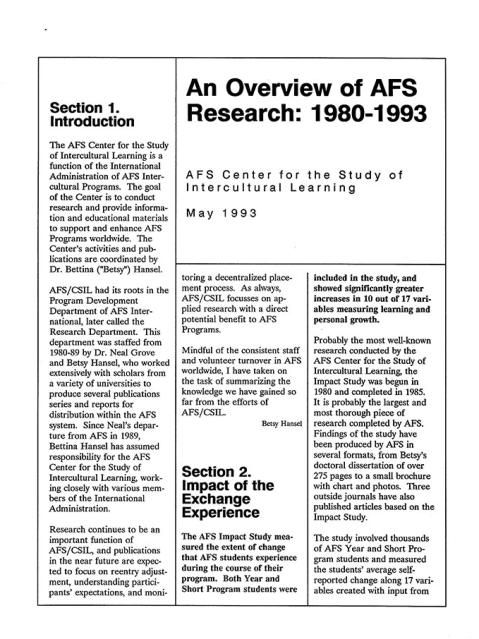 An Overview of AFS Research: 1980-1993

AFS Center for the Study of Intercultural Learning

May 1993

Section 1. Introduction

The AFS Center for the Study of Intercultural Learning is a function of the International Administration of AFS Intercultural Programs. The goal of the Center is to conduct research and provide information and educational materials to support and enhance AFS Programs worldwide. The Center's activities and publications are coordinated by Dr. Bettina ("Betsy") Hansel.

AFS/CSIL had its roots in the Program Development Department of AFS International, later called the Research Department. This department was staffed from 1980-89 by Dr. Neal Grove and Betsy Hansel, who worked extensively with scholars from a variety of universities to produce several publications series and reports for distribution within the AFS system. Since Neal's departure from AFS in 1989, Bettina Hansel has assumed responsibility for the AFS Center for the Study of Intercultural Learning, working closely with various members of the International Administration.

Research continues to be an important function of AFS/CSIL, and publications in the near future are expected to focus on reentry adjustment, understanding participants' expectations, and monitoring a decentralized placement process. As always, AFS/CSIL focusses on applied research with a direct potential benefit to AFS Programs.

Mindful of the consistent staff and volunteer turnover in AFS worldwide, I have taken on the task of summarizing the knowledge we have gained so far from the efforts of AFS/CSIL.

Betsy Hansel

Section 2. Impact of the Exchange Experience

The AFS Impact Study measured the extent of change that AFS students experience during the course of their program. Both Year and Short Program students were included in the study, and showed significantly greater increases in 10 out of 17 variables measuring learning and personal growth.

Probably the most well-known research conducted by the AFS Center for the Study of Intercultural Learning, the Impact Study was begun in 1980 and completed in 1985. It is probably the largest and most thorough piece of research completed by AFS. Findings of the study have been produced by AFS in several formats, from Betsy's doctoral dissertation of over 275 pages to a small brochure with chart and photos. Three outside journals have also published articles based on the Impact Study.

The study involved thousands of AFS Year and Short Program students and measured the students' average self-reported change along 17 variables created with input from